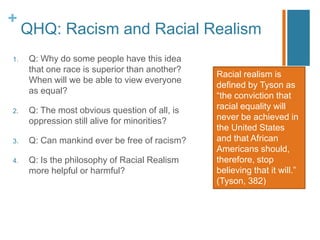 +
QHQ: Racism and Racial Realism

1. Q: Why do some people have this idea that one race is superior than another? When will we be able to view everyone as equal?

2. Q: The most obvious question of all, is oppression still alive for minorities?

3. Q: Can mankind ever be free of racism?

4. Q: Is the philosophy of Racial Realism more helpful or harmful?

Racial realism is defined by Tyson as "the conviction that racial equality will never be achieved in the United States and that African Americans should, therefore, stop believing that it will." (Tyson, 382)